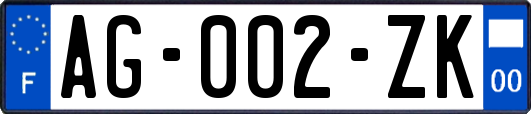 F
AG-002-ZK
00